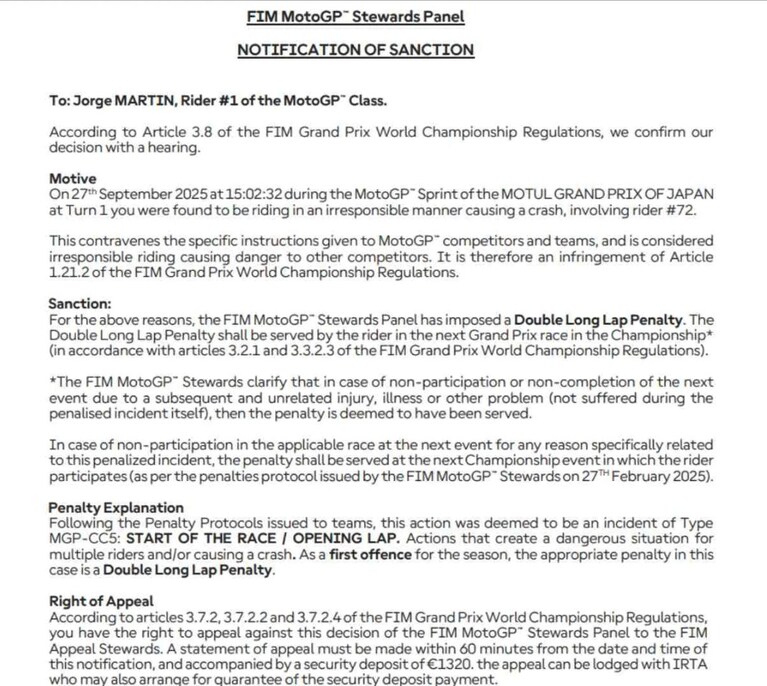 FIM MotoGP™ Stewards Panel

NOTIFICATION OF SANCTION

To: Jorge MARTIN, Rider #1 of the MotoGP™ Class.

According to Article 3.8 of the FIM Grand Prix World Championship Regulations, we confirm our decision with a hearing.

Motive
On 27th September 2025 at 15:02:32 during the MotoGP™ Sprint of the MOTUL GRAND PRIX OF JAPAN at Turn 1 you were found to be riding in an irresponsible manner causing a crash, involving rider #72.

This contravenes the specific instructions given to MotoGP™ competitors and teams, and is considered irresponsible riding causing danger to other competitors. It is therefore an infringement of Article 1.21.2 of the FIM Grand Prix World Championship Regulations.

Sanction:
For the above reasons, the FIM MotoGP™ Stewards Panel has imposed a Double Long Lap Penalty. The Double Long Lap Penalty shall be served by the rider in the next Grand Prix race in the Championship* (in accordance with articles 3.2.1 and 3.3.2.3 of the FIM Grand Prix World Championship Regulations).

*The FIM MotoGP™ Stewards clarify that in case of non-participation or non-completion of the next event due to a subsequent and unrelated injury, illness or other problem (not suffered during the penalised incident itself), then the penalty is deemed to have been served.

In case of non-participation in the applicable race at the next event for any reason specifically related to this penalized incident, the penalty shall be served at the next Championship event in which the rider participates (as per the penalties protocol issued by the FIM MotoGP™ Stewards on 27TH February 2025).

Penalty Explanation
Following the Penalty Protocols issued to teams, this action was deemed to be an incident of Type MGP-CC5: START OF THE RACE / OPENING LAP. Actions that create a dangerous situation for multiple riders and/or causing a crash. As a first offence for the season, the appropriate penalty in this case is a Double Long Lap Penalty.

Right of Appeal
According to articles 3.7.2, 3.7.2.2 and 3.7.2.4 of the FIM Grand Prix World Championship Regulations, you have the right to appeal against this decision of the FIM MotoGP™ Stewards Panel to the FIM Appeal Stewards. A statement of appeal must be made within 60 minutes from the date and time of this notification, and accompanied by a security deposit of €1320. the appeal can be lodged with IRTA who may also arrange for guarantee of the security deposit payment.